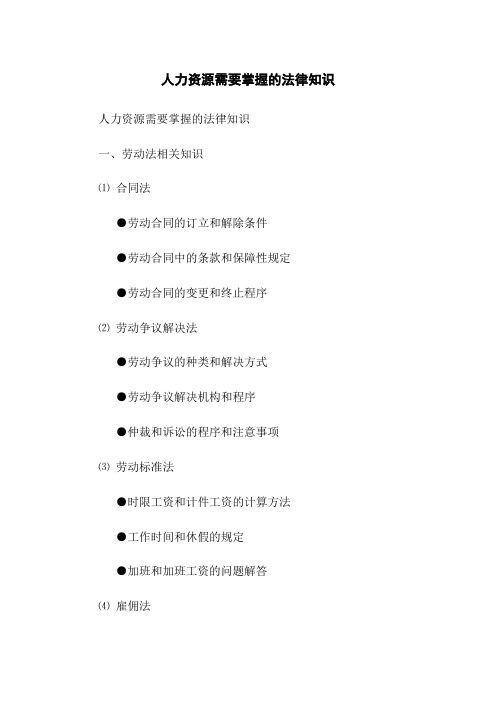 人力资源需要掌握的法律知识

人力资源需要掌握的法律知识

一、劳动法相关知识

⑴ 合同法

●劳动合同的订立和解除条件

●劳动合同中的条款和保障性规定

●劳动合同的变更和终止程序

⑵ 劳动争议解决法

●劳动争议的种类和解决方式

●劳动争议解决机构和程序

●仲裁和诉讼的程序和注意事项

⑶ 劳动标准法

●时限工资和计件工资的计算方法

●工作时间和休假的规定

●加班和加班工资的问题解答

⑷ 雇佣法